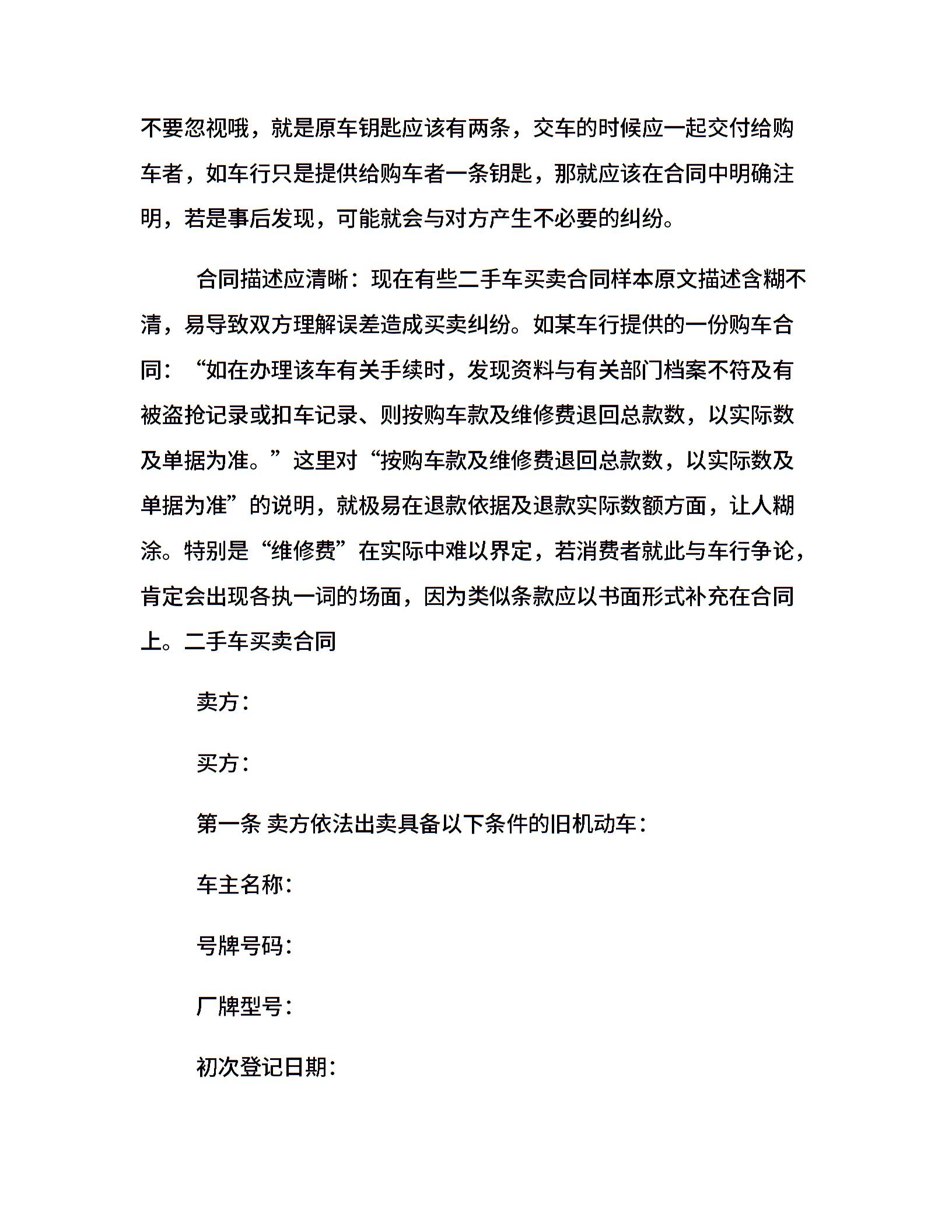 不要忽视哦，就是原车钥匙应该有两条，交车的时候应一起交付给购车者，如车行只是提供给购车者一条钥匙，那就应该在合同中明确注明，若是事后发现，可能就会与对方产生不必要的纠纷。

合同描述应清晰：现在有些二手车买卖合同样本原文描述含糊不清，易导致双方理解误差造成买卖纠纷。如某车行提供的一份购车合同：“如在办理该车有关手续时，发现资料与有关部门档案不符及有被盗抢记录或扣车记录、则按购车款及维修费退回总款数，以实际数及单据为准。”这里对“按购车款及维修费退回总款数，以实际数及单据为准”的说明，就极易在退款依据及退款实际数额方面，让人糊涂。特别是“维修费”在实际中难以界定，若消费者就此与车行争论，肯定会出现各执一词的场面，因为类似条款应以书面形式补充在合同上。二手车买卖合同

卖方：

买方：

第一条 卖方依法出卖具备以下条件的旧机动车：

车主名称：

号牌号码：

厂牌型号：

初次登记日期：